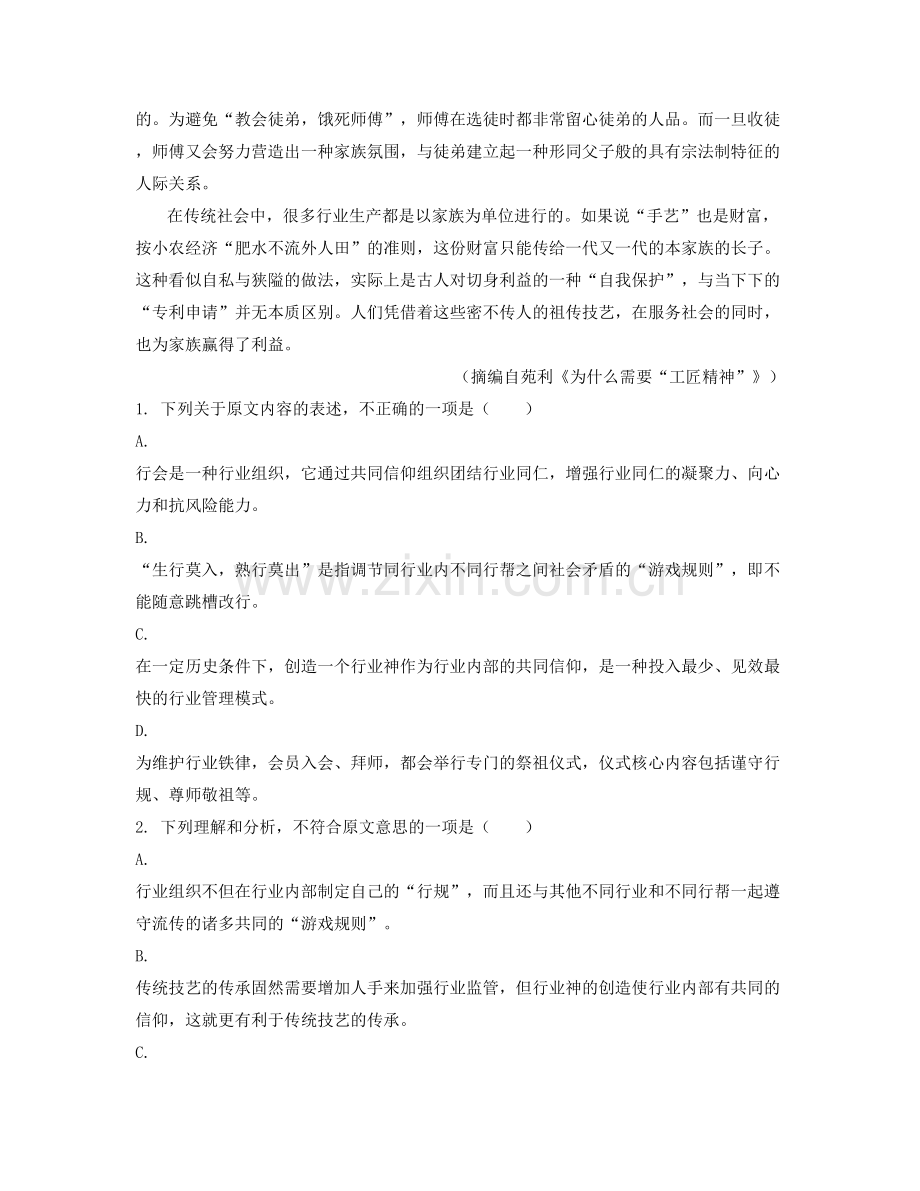 的。为避免“教会徒弟，饿死师傅”，师傅在选徒时都非常留心徒弟的人品。而一旦收徒，师傅又会努力营造出一种家族氛围，与徒弟建立起一种形同父子般的具有宗法制特征的人际关系。

在传统社会中，很多行业生产都是以家族为单位进行的。如果说“手艺”也是财富，按小农经济“肥水不流外人田”的准则，这份财富只能传给一代又一代的本家族的长子。这种看似自私与狭隘的做法，实际上是古人对切身利益的一种“自我保护”，与当下下的“专利申请”并无本质区别。人们凭借着这些密不传人的祖传技艺，在服务社会的同时，也为家族赢得了利益。

（摘编自苑利《为什么需要“工匠精神”》）

1. 下列关于原文内容的表述，不正确的一项是（　　）

A.

行会是一种行业组织，它通过共同信仰组织团结行业同仁，增强行业同仁的凝聚力、向心力和抗风险能力。

B.

“生行莫入，熟行莫出”是指调节同行业内不同行帮之间社会矛盾的“游戏规则”，即不能随意跳槽改行。

C.

在一定历史条件下，创造一个行业神作为行业内部的共同信仰，是一种投入最少、见效最快的行业管理模式。

D.

为维护行业铁律，会员入会、拜师，都会举行专门的祭祖仪式，仪式核心内容包括谨守行规、尊师敬祖等。

2. 下列理解和分析，不符合原文意思的一项是（　　）

A.

行业组织不但在行业内部制定自己的“行规”，而且还与其他不同行业和不同行帮一起遵守流传的诸多共同的“游戏规则”。

B.

传统技艺的传承固然需要增加人手来加强行业监管，但行业神的创造使行业内部有共同的信仰，这就更有利于传统技艺的传承。

C.

www.zixin.com.cn